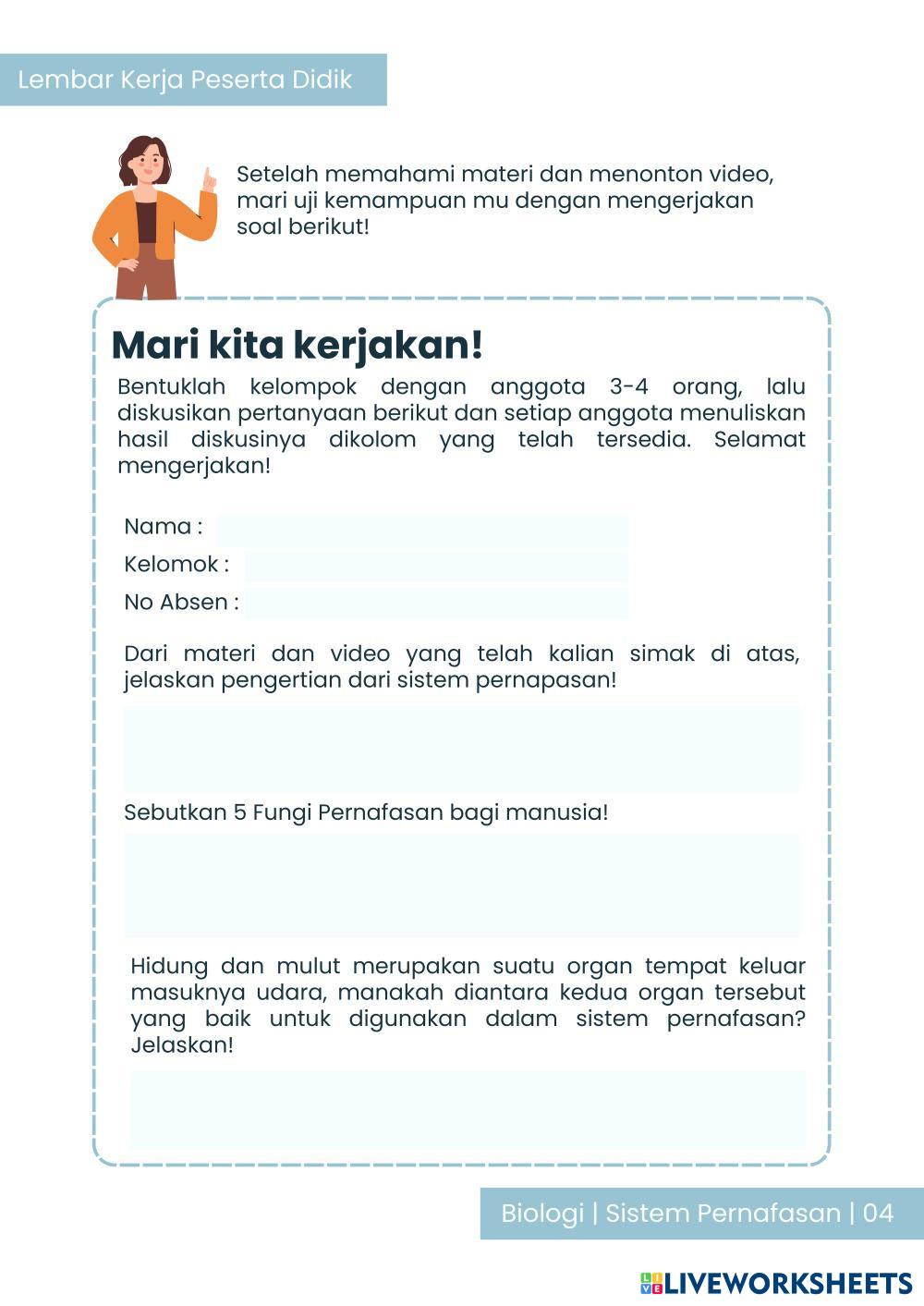 Lembar Kerja Peserta Didik

Setelah memahami materi dan menonton video, mari uji kemampuan mu dengan mengerjakan soal berikut!

Mari kita kerjakan!

Bentuklah kelompok dengan anggota 3-4 orang, lalu diskusikan pertanyaan berikut dan setiap anggota menuliskan hasil diskusinya dikolom yang telah tersedia. Selamat mengerjakan!

Nama :
Kelomok :
No Absen :

Dari materi dan video yang telah kalian simak di atas, jelaskan pengertian dari sistem pernapasan!

Sebutkan 5 Fungi Pernafasan bagi manusia!

Hidung dan mulut merupakan suatu organ tempat keluar masuknya udara, manakah diantara kedua organ tersebut yang baik untuk digunakan dalam sistem pernafasan? Jelaskan!

Biologi | Sistem Pernafasan | 04

LIVEWORKSHEETS